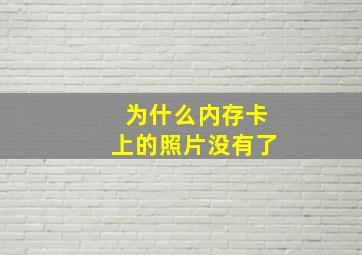 为什么内存卡上的照片没有了